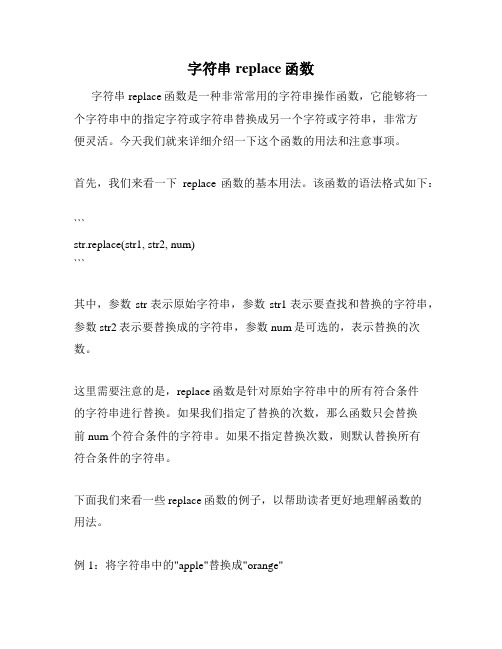 字符串 replace 函数

字符串 replace 函数是一种非常常用的字符串操作函数，它能够将一个字符串中的指定字符或字符串替换成另一个字符或字符串，非常方便灵活。今天我们就来详细介绍一下这个函数的用法和注意事项。

首先，我们来看一下 replace 函数的基本用法。该函数的语法格式如下：

```
str.replace(str1, str2, num)
```

其中，参数 str 表示原始字符串，参数 str1 表示要查找和替换的字符串，参数 str2 表示要替换成的字符串，参数 num 是可选的，表示替换的次数。

这里需要注意的是，replace 函数是针对原始字符串中的所有符合条件的字符串进行替换。如果我们指定了替换的次数，那么函数只会替换前 num 个符合条件的字符串。如果不指定替换次数，则默认替换所有符合条件的字符串。

下面我们来看一些 replace 函数的例子，以帮助读者更好地理解函数的用法。

例 1：将字符串中的"apple"替换成"orange"